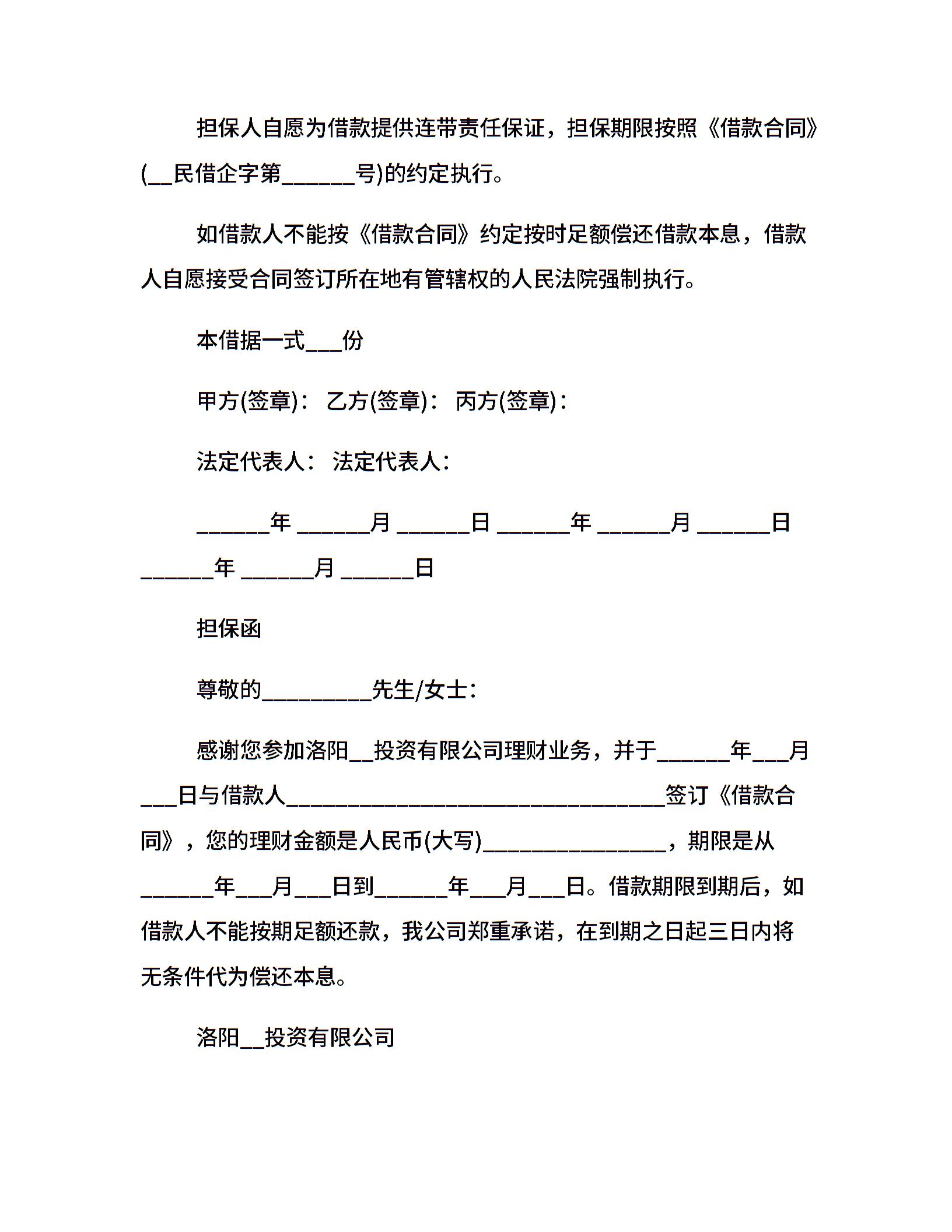 担保人自愿为借款提供连带责任保证，担保期限按照《借款合同》(__民借企字第______号)的约定执行。

如借款人不能按《借款合同》约定按时足额偿还借款本息，借款人自愿接受合同签订所在地有管辖权的人民法院强制执行。

本借据一式___份

甲方(签章)： 乙方(签章)： 丙方(签章)：

法定代表人： 法定代表人：

______年 ______月 ______日 ______年 ______月 ______日 ______年 ______月 ______日

担保函

尊敬的_________先生/女士：

感谢您参加洛阳__投资有限公司理财业务，并于______年___月___日与借款人_______________________________签订《借款合同》，您的理财金额是人民币(大写)_______________，期限是从______年___月___日到______年___月___日。借款期限到期后，如借款人不能按期足额还款，我公司郑重承诺，在到期之日起三日内将无条件代为偿还本息。

洛阳__投资有限公司